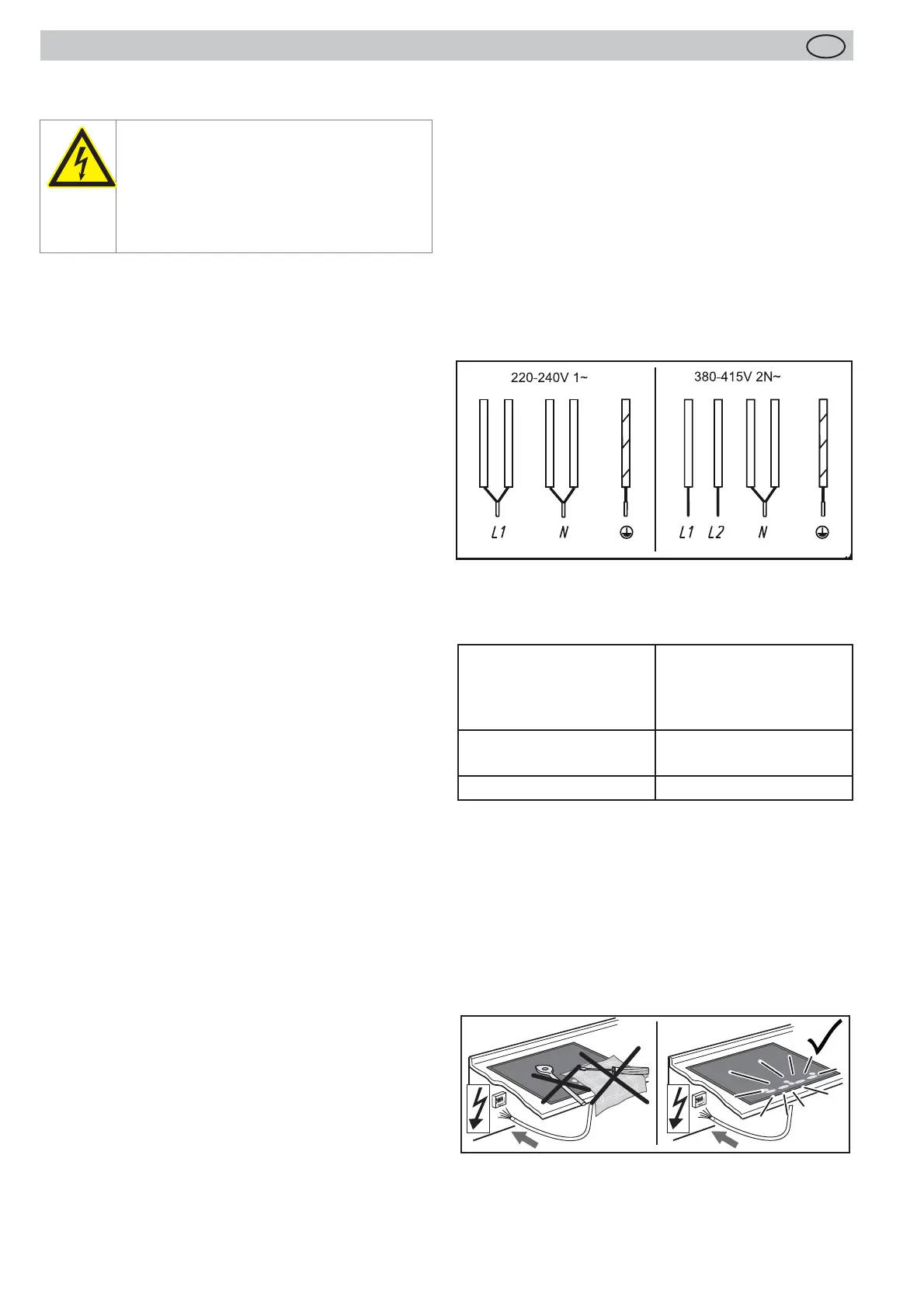 220-240V 1~

L1

N

380-415V 2N~

L1

L2

N